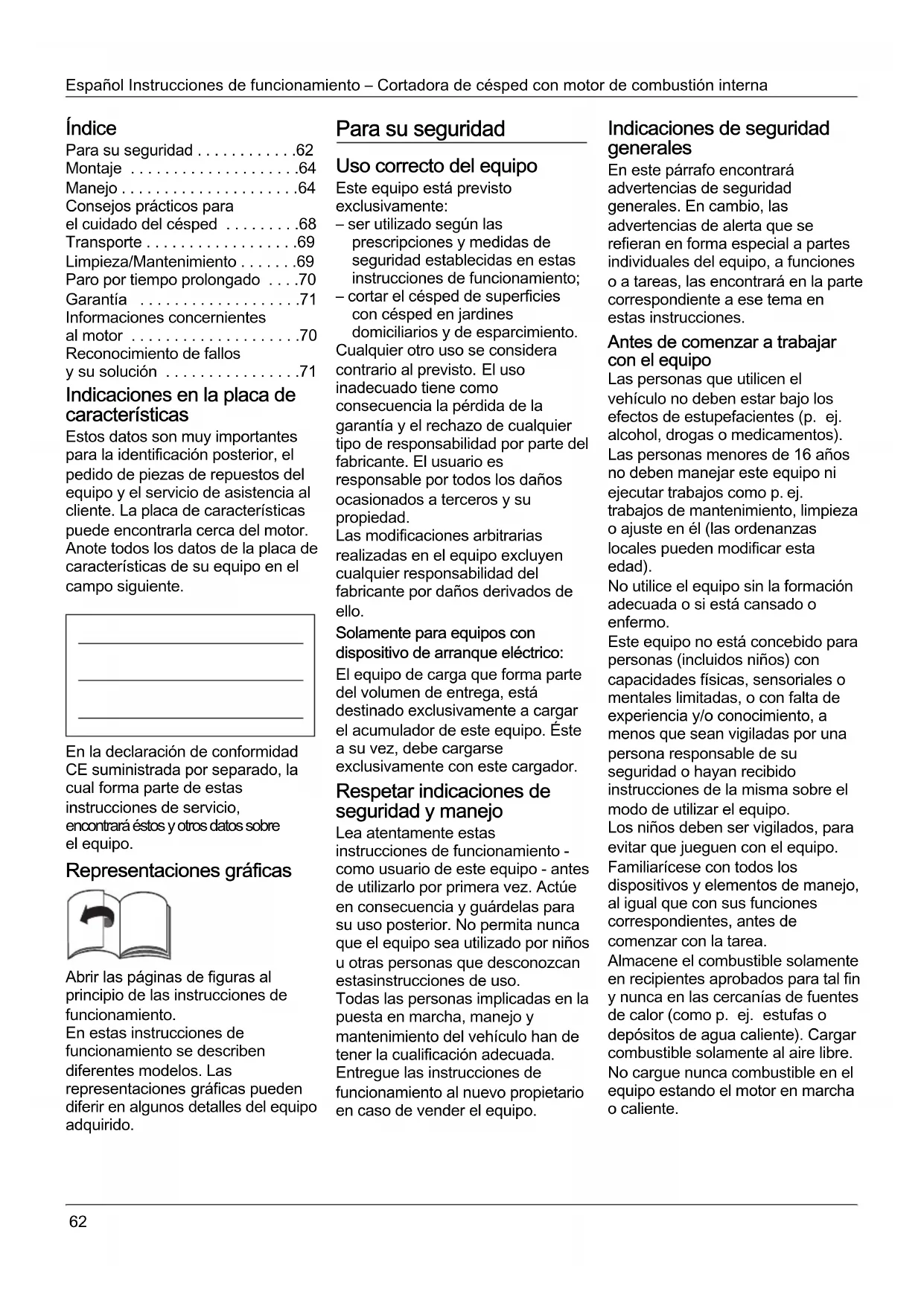 Español Instrucciones de funcionamiento – Cortadora de césped con motor de combustión interna

Índice
Para su seguridad . . . . . . . . . . . .62
Montaje . . . . . . . . . . . . . . . . . . . .64
Manejo . . . . . . . . . . . . . . . . . . . . .64
Consejos prácticos para el cuidado del césped . . . . . . . . .68
Transporte . . . . . . . . . . . . . . . . . .69
Limpieza/Mantenimiento . . . . . . .69
Paro por tiempo prolongado . . . .70
Garantía . . . . . . . . . . . . . . . . . . .71
Informaciones concernientes al motor . . . . . . . . . . . . . . . . . . . .70
Reconocimiento de fallos y su solución . . . . . . . . . . . . . . . .71

Indicaciones en la placa de características
Estos datos son muy importantes para la identificación posterior, el pedido de piezas de repuestos del equipo y el servicio de asistencia al cliente. La placa de características puede encontrarla cerca del motor. Anote todos los datos de la placa de características de su equipo en el campo siguiente.

En la declaración de conformidad CE suministrada por separado, la cual forma parte de estas instrucciones de servicio, encontrará éstos y otros datos sobre el equipo.

Representaciones gráficas

Abrir las páginas de figuras al principio de las instrucciones de funcionamiento.
En estas instrucciones de funcionamiento se describen diferentes modelos. Las representaciones gráficas pueden diferir en algunos detalles del equipo adquirido.

Para su seguridad

Uso correcto del equipo
Este equipo está previsto exclusivamente:
– ser utilizado según las prescripciones y medidas de seguridad establecidas en estas instrucciones de funcionamiento;
– cortar el césped de superficies con césped en jardines domiciliarios y de esparcimiento.
Cualquier otro uso se considera contrario al previsto. El uso inadecuado tiene como consecuencia la pérdida de la garantía y el rechazo de cualquier tipo de responsabilidad por parte del fabricante. El usuario es responsable por todos los daños ocasionados a terceros y su propiedad.
Las modificaciones arbitrarias realizadas en el equipo excluyen cualquier responsabilidad del fabricante por daños derivados de ello.
Solamente para equipos con dispositivo de arranque eléctrico:
El equipo de carga que forma parte del volumen de entrega, está destinado exclusivamente a cargar el acumulador de este equipo. Éste a su vez, debe cargarse exclusivamente con este cargador.

Respetar indicaciones de seguridad y manejo
Lea atentamente estas instrucciones de funcionamiento - como usuario de este equipo - antes de utilizarlo por primera vez. Actúe en consecuencia y guárdelas para su uso posterior. No permita nunca que el equipo sea utilizado por niños u otras personas que desconozcan estasinstrucciones de uso.
Todas las personas implicadas en la puesta en marcha, manejo y mantenimiento del vehículo han de tener la cualificación adecuada.
Entregue las instrucciones de funcionamiento al nuevo propietario en caso de vender el equipo.

Indicaciones de seguridad generales
En este párrafo encontrará advertencias de seguridad generales. En cambio, las advertencias de alerta que se refieran en forma especial a partes individuales del equipo, a funciones o a tareas, las encontrará en la parte correspondiente a ese tema en estas instrucciones.

Antes de comenzar a trabajar con el equipo
Las personas que utilicen el vehículo no deben estar bajo los efectos de estupefacientes (p. ej. alcohol, drogas o medicamentos).
Las personas menores de 16 años no deben manejar este equipo ni ejecutar trabajos como p. ej. trabajos de mantenimiento, limpieza o ajuste en él (las ordenanzas locales pueden modificar esta edad).
No utilice el equipo sin la formación adecuada o si está cansado o enfermo.
Este equipo no está concebido para personas (incluidos niños) con capacidades físicas, sensoriales o mentales limitadas, o con falta de experiencia y/o conocimiento, a menos que sean vigiladas por una persona responsable de su seguridad o hayan recibido instrucciones de la misma sobre el modo de utilizar el equipo.
Los niños deben ser vigilados, para evitar que jueguen con el equipo.
Familiarícese con todos los dispositivos y elementos de manejo, al igual que con sus funciones correspondientes, antes de comenzar con la tarea.
Almacene el combustible solamente en recipientes aprobados para tal fin y nunca en las cercanías de fuentes de calor (como p. ej. estufas o depósitos de agua caliente). Cargar combustible solamente al aire libre.
No cargue nunca combustible en el equipo estando el motor en marcha o caliente.

62